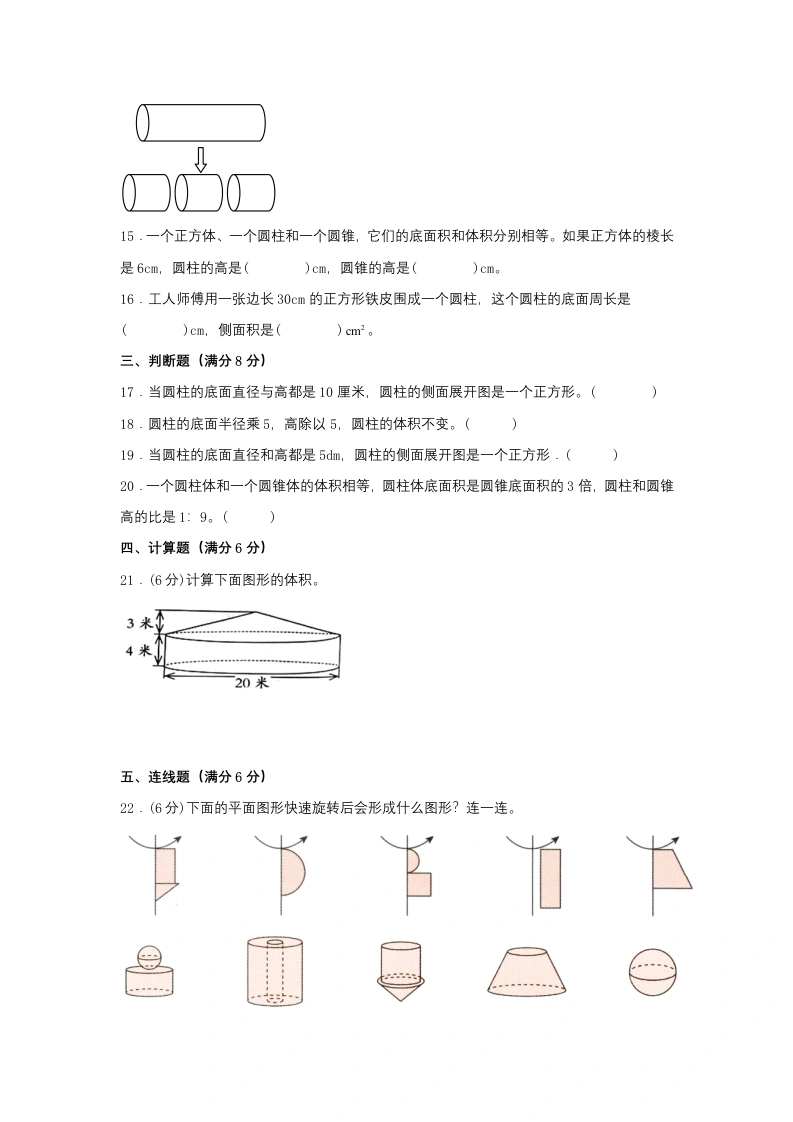 15．一个正方体、一个圆柱和一个圆锥，它们的底面积和体积分别相等。如果正方体的棱长是 6cm，圆柱的高是（　　）cm，圆锥的高是（　　）cm。

16．工人师傅用一张边长 30cm 的正方形铁皮围成一个圆柱，这个圆柱的底面周长是（　　）cm，侧面积是（　　）$cm^2$。

三、判断题（满分 8 分）

17．当圆柱的底面直径与高都是 10 厘米，圆柱的侧面展开图是一个正方形。（　　）

18．圆柱的底面半径乘 5，高除以 5，圆柱的体积不变。（　　）

19．当圆柱的底面直径和高都是 5dm，圆柱的侧面展开图是一个正方形．（　　）

20．一个圆柱体和一个圆锥体的体积相等，圆柱体底面积是圆锥底面积的 3 倍，圆柱和圆锥高的比是 1：9。（　　）

四、计算题（满分 6 分）

21．(6 分)计算下面图形的体积。

3 米
4 米
20 米

五、连线题（满分 6 分）

22．(6 分)下面的平面图形快速旋转后会形成什么图形？连一连。